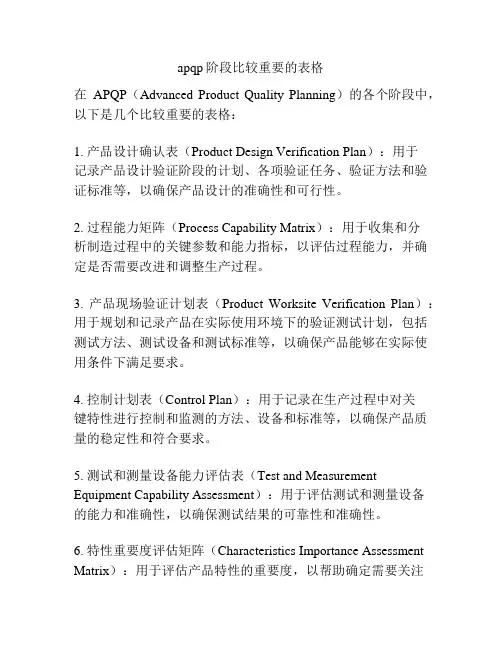 apqp 阶段比较重要的表格

在 APQP（Advanced Product Quality Planning）的各个阶段中，以下是几个比较重要的表格：

1. 产品设计确认表（Product Design Verification Plan）：用于记录产品设计验证阶段的计划、各项验证任务、验证方法和验证标准等，以确保产品设计的准确性和可行性。

2. 过程能力矩阵（Process Capability Matrix）：用于收集和分析制造过程中的关键参数和能力指标，以评估过程能力，并确定是否需要改进和调整生产过程。

3. 产品现场验证计划表（Product Worksite Verification Plan）：用于规划和记录产品在实际使用环境下的验证测试计划，包括测试方法、测试设备和测试标准等，以确保产品能够在实际使用条件下满足要求。

4. 控制计划表（Control Plan）：用于记录在生产过程中对关键特性进行控制和监测的方法、设备和标准等，以确保产品质量的稳定性和符合要求。

5. 测试和测量设备能力评估表（Test and Measurement Equipment Capability Assessment）：用于评估测试和测量设备的能力和准确性，以确保测试结果的可靠性和准确性。

6. 特性重要度评估矩阵（Characteristics Importance Assessment Matrix）：用于评估产品特性的重要度，以帮助确定需要关注